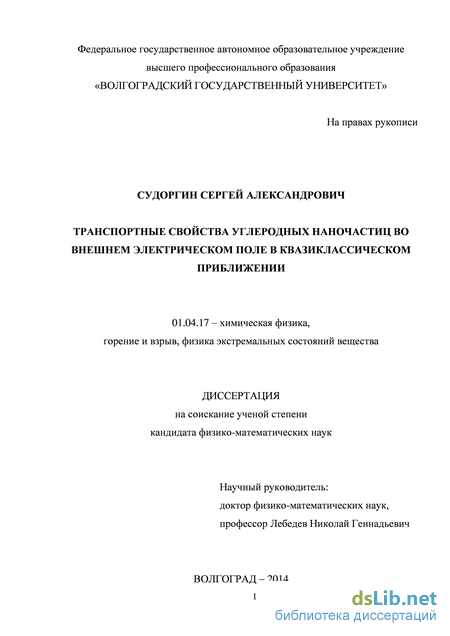 Федеральное государственное автономное образовательное учреждение
высшего профессионального образования
«ВОЛГОГРАДСКИЙ ГОСУДАРСТВЕННЫЙ УНИВЕРСИТЕТ»

На правах рукописи

СУДОРГИН СЕРГЕЙ АЛЕКСАНДРОВИЧ

ТРАНСПОРТНЫЕ СВОЙСТВА УГЛЕРОДНЫХ НАНОЧАСТИЦ ВО ВНЕШНЕМ ЭЛЕКТРИЧЕСКОМ ПОЛЕ В КВАЗИКЛАССИЧЕСКОМ ПРИБЛИЖЕНИИ

01.04.17 – химическая физика,
горение и взрыв, физика экстремальных состояний вещества

ДИССЕРТАЦИЯ
на соискание ученой степени
кандидата физико-математических наук

Научный руководитель:
доктор физико-математических наук,
профессор Лебедев Николай Геннадьевич

ВОЛГОГРАД – 2014

1

dsLib.net
библиотека диссертаций